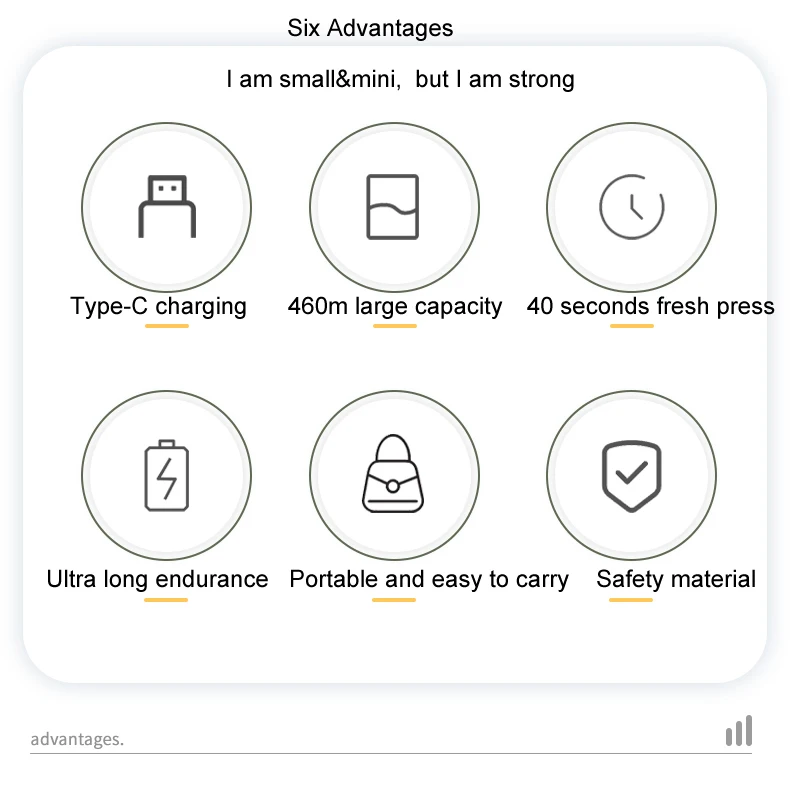 Six Advantages

I am small&mini,  but I am strong

Type-C charging

460m large capacity

40 seconds fresh press

Ultra long endurance

Portable and easy to carry

Safety material

advantages.